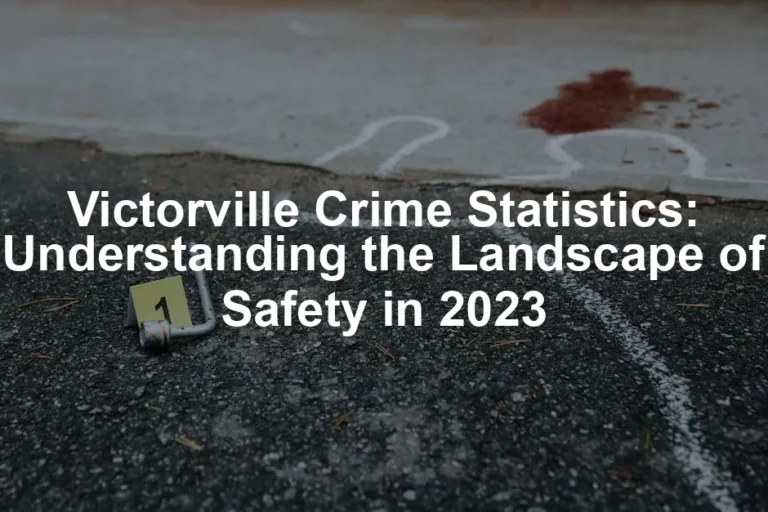 Victorville Crime Statistics: Understanding the Landscape of Safety in 2023

1